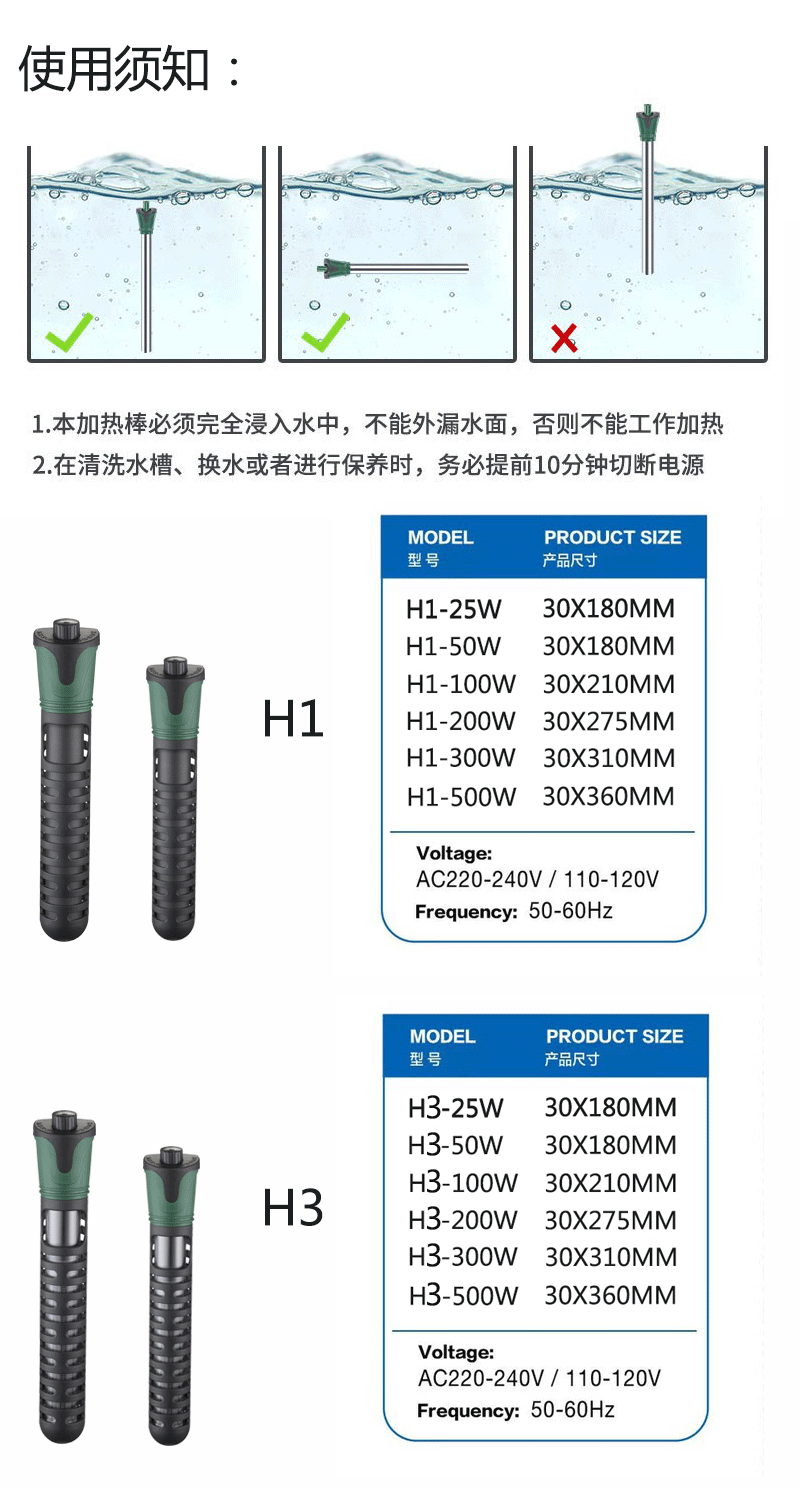 使用须知：

1.本加热棒必须完全浸入水中，不能外漏水面，否则不能工作加热
2.在清洗水槽、换水或者进行保养时，务必提前10分钟切断电源

H1

| MODEL 型号 | PRODUCT SIZE 产品尺寸 |
|---|---|
| H1-25W | 30X180MM |
| H1-50W | 30X180MM |
| H1-100W | 30X210MM |
| H1-200W | 30X275MM |
| H1-300W | 30X310MM |
| H1-500W | 30X360MM |

Voltage:
AC220-240V / 110-120V
Frequency: 50-60Hz

H3

| MODEL 型号 | PRODUCT SIZE 产品尺寸 |
|---|---|
| H3-25W | 30X180MM |
| H3-50W | 30X180MM |
| H3-100W | 30X210MM |
| H3-200W | 30X275MM |
| H3-300W | 30X310MM |
| H3-500W | 30X360MM |

Voltage:
AC220-240V / 110-120V
Frequency: 50-60Hz